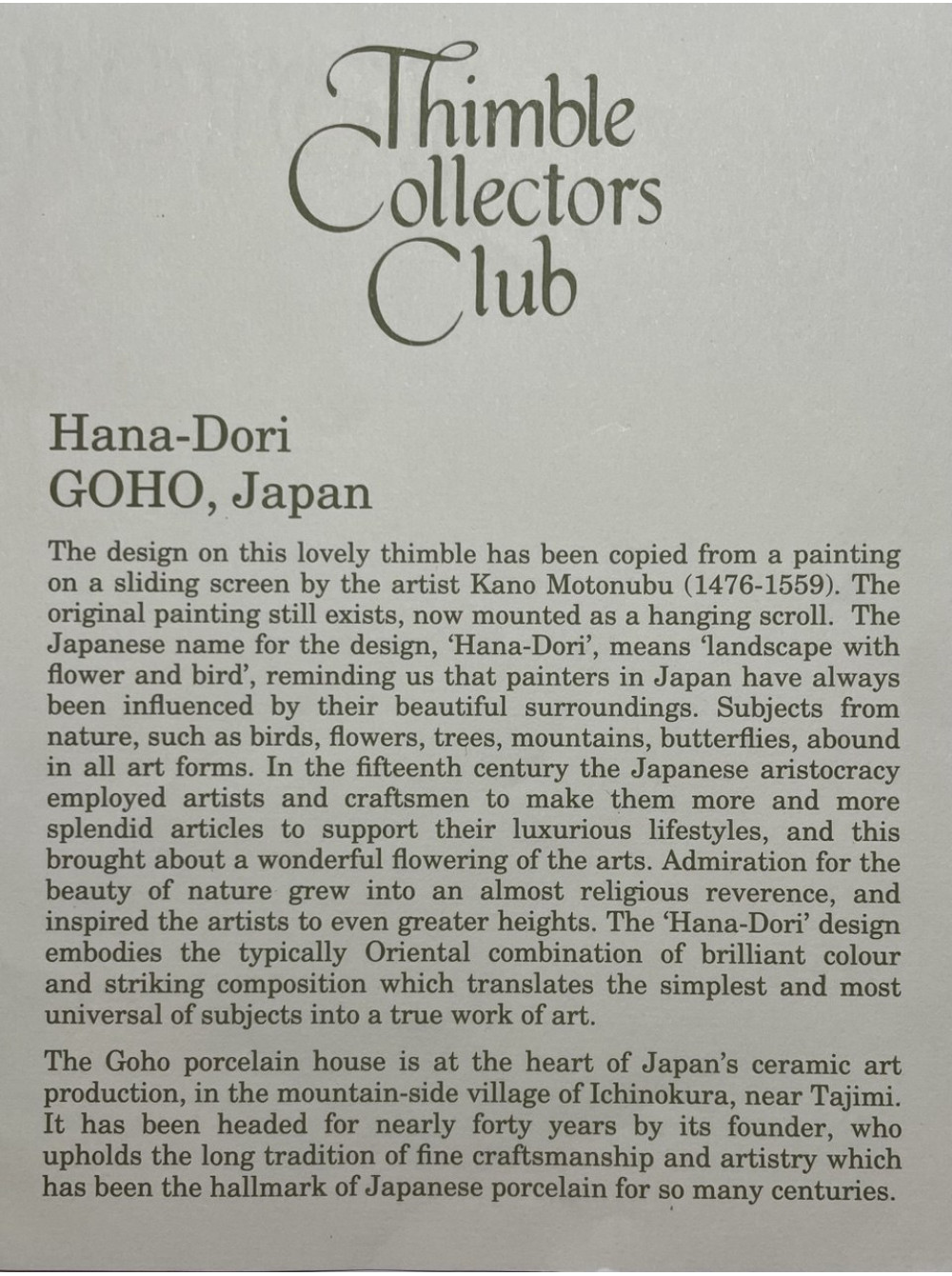 Thimble Collectors Club

Hana-Dori
GOHO, Japan

The design on this lovely thimble has been copied from a painting on a sliding screen by the artist Kano Motonubu (1476-1559). The original painting still exists, now mounted as a hanging scroll. The Japanese name for the design, 'Hana-Dori', means 'landscape with flower and bird', reminding us that painters in Japan have always been influenced by their beautiful surroundings. Subjects from nature, such as birds, flowers, trees, mountains, butterflies, abound in all art forms. In the fifteenth century the Japanese aristocracy employed artists and craftsmen to make them more and more splendid articles to support their luxurious lifestyles, and this brought about a wonderful flowering of the arts. Admiration for the beauty of nature grew into an almost religious reverence, and inspired the artists to even greater heights. The 'Hana-Dori' design embodies the typically Oriental combination of brilliant colour and striking composition which translates the simplest and most universal of subjects into a true work of art.

The Goho porcelain house is at the heart of Japan's ceramic art production, in the mountain-side village of Ichinokura, near Tajimi. It has been headed for nearly forty years by its founder, who upholds the long tradition of fine craftsmanship and artistry which has been the hallmark of Japanese porcelain for so many centuries.